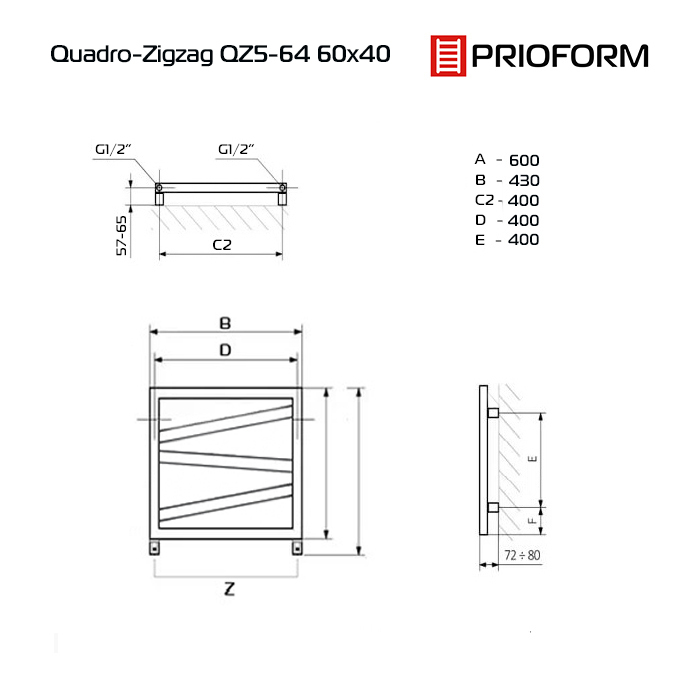 Quadro-Zigzag QZ5-64 60x40

PRIOFORM

G1/2"

G1/2"

57-65

C2

A - 600
B - 430
C2 - 400
D - 400
E - 400

B

D

Z

E

F

72 ÷ 80